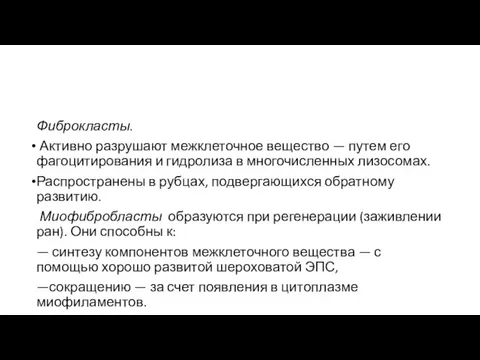 Фиброкласты.

• Активно разрушают межклеточное вещество — путем его фагоцитирования и гидролиза в многочисленных лизосомах.

•Распространены в рубцах, подвергающихся обратному развитию.

Миофибробласты образуются при регенерации (заживлении ран). Они способны к:

— синтезу компонентов межклеточного вещества — с помощью хорошо развитой шероховатой ЭПС,

—сокращению — за счет появления в цитоплазме миофиламентов.